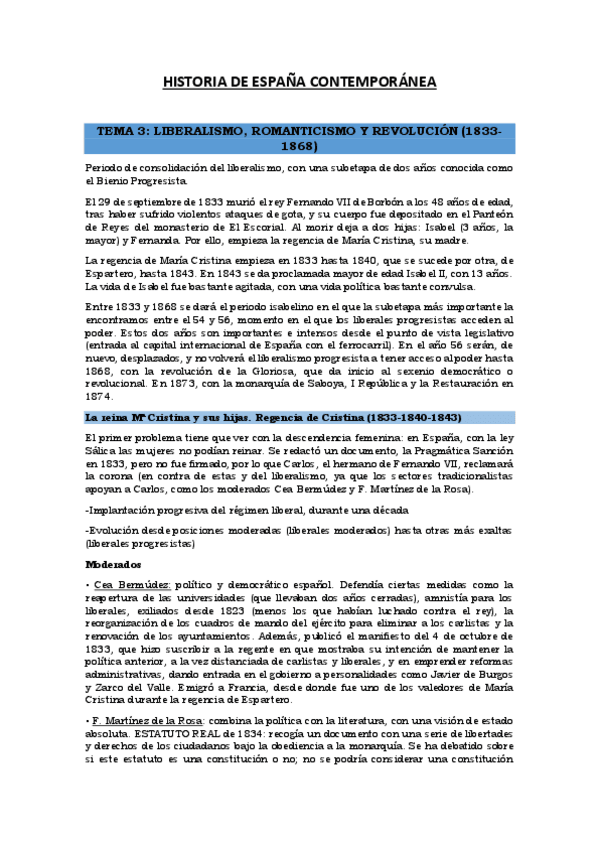 HISTORIA DE ESPAÑA CONTEMPORÁNEA

TEMA 3: LIBERALISMO, ROMANTICISMO Y REVOLUCIÓN (1833-1868)

Periodo de consolidación del liberalismo, con una subetapa de dos años conocida como el Bienio Progresista.

El 29 de septiembre de 1833 murió el rey Fernando VII de Borbón a los 48 años de edad, tras haber sufrido violentos ataques de gota, y su cuerpo fue depositado en el Panteón de Reyes del monasterio de El Escorial. Al morir deja a dos hijas: Isabel (3 años, la mayor) y Fernanda. Por ello, empieza la regencia de María Cristina, su madre.

La regencia de María Cristina empieza en 1833 hasta 1840, que se sucede por otra, de Espartero, hasta 1843. En 1843 se da proclamada mayor de edad Isabel II, con 13 años. La vida de Isabel fue bastante agitada, con una vida política bastante convulsa.

Entre 1833 y 1868 se dará el periodo isabelino en el que la subetapa más importante la encontramos entre el 54 y 56, momento en el que los liberales progresistas acceden al poder. Estos dos años son importantes e intensos desde el punto de vista legislativo (entrada al capital internacional de España con el ferrocarril). En el año 56 serán, de nuevo, desplazados, y no volverá el liberalismo progresista a tener acceso al poder hasta 1868, con la revolución de la Gloriosa, que da inicio al sexenio democrático o revolucional. En 1873, con la monarquía de Saboya, I República y la Restauración en 1874.

La reina Mª Cristina y sus hijas. Regencia de Cristina (1833-1840-1843)

El primer problema tiene que ver con la descendencia femenina: en España, con la ley Sálica las mujeres no podían reinar. Se redactó un documento, la Pragmática Sanción en 1833, pero no fue firmado, por lo que Carlos, el hermano de Fernando VII, reclamará la corona (en contra de estas y del liberalismo, ya que los sectores tradicionalistas apoyan a Carlos, como los moderados: Cea Bermúdez y F. Martínez de la Rosa).

-Implantación progresiva del régimen liberal, durante una década

-Evolución desde posiciones moderadas (liberales moderados) hasta otras más exaltas (liberales progresistas)

Moderados

• Cea Bermúdez: político y democrático español. Defendía ciertas medidas como la reapertura de las universidades (que llevaban dos años cerradas), amnistía para los liberales, exiliados desde 1823 (menos los que habían luchado contra el rey), la reorganización de los cuadros de mando del ejército para eliminar a los carlistas y la renovación de los ayuntamientos. Además, publicó el manifiesto del 4 de octubre de 1833, que hizo suscribir a la regente en que mostraba su intención de mantener la política anterior, a la vez distanciada de carlistas y liberales, y en emprender reformas administrativas, dando entrada en el gobierno a personalidades como Javier de Burgos y Zarco del Valle. Emigró a Francia, desde donde fue uno de los valedores de María Cristina durante la regencia de Espartero.

• F. Martínez de la Rosa: combina la política con la literatura, con una visión de estado absoluta. ESTATUTO REAL de 1834: recogía un documento con una serie de libertades y derechos de los ciudadanos bajo la obediencia a la monarquía. Se ha debatido sobre si este estatuto es una constitución o no; no se podría considerar una constitución